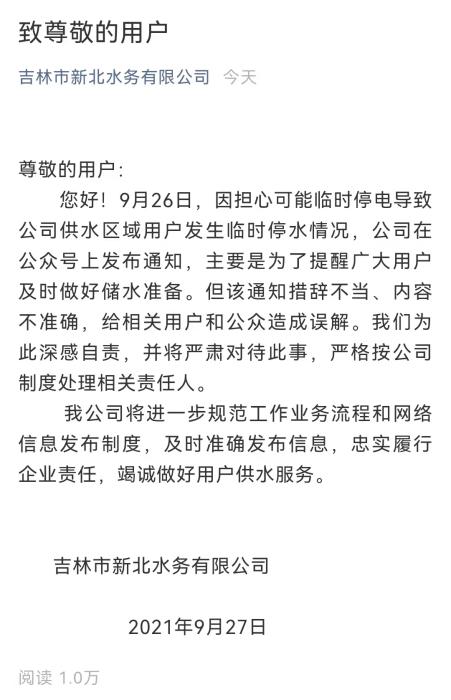 致尊敬的用户

吉林市新北水务有限公司 今天

尊敬的用户：

您好！9月26日，因担心可能临时停电导致公司供水区域用户发生临时停水情况，公司在公众号上发布通知，主要是为了提醒广大用户及时做好储水准备。但该通知措辞不当、内容不准确，给相关用户和公众造成误解。我们为此深感自责，并将严肃对待此事，严格按公司制度处理相关责任人。

我公司将进一步规范工作业务流程和网络信息发布制度，及时准确发布信息，忠实履行企业责任，竭诚做好用户供水服务。

吉林市新北水务有限公司

2021年9月27日

阅读 1.0万